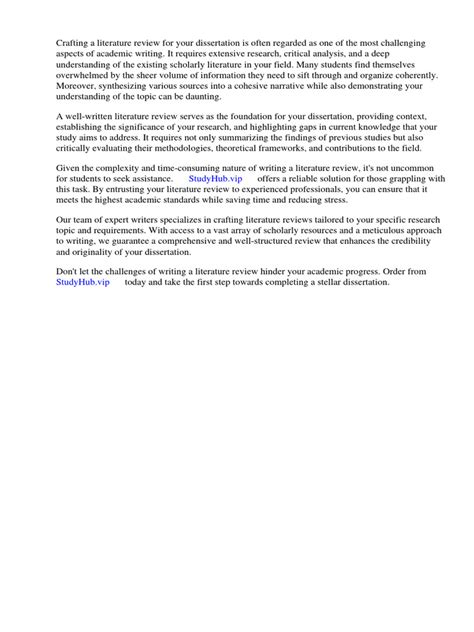 Crafting a literature review for your dissertation is often regarded as one of the most challenging aspects of academic writing. It requires extensive research, critical analysis, and a deep understanding of the existing scholarly literature in your field. Many students find themselves overwhelmed by the sheer volume of information they need to sift through and organize coherently. Moreover, synthesizing various sources into a cohesive narrative while also demonstrating your understanding of the topic can be daunting.

A well-written literature review serves as the foundation for your dissertation, providing context, establishing the significance of your research, and highlighting gaps in current knowledge that your study aims to address. It requires not only summarizing the findings of previous studies but also critically evaluating their methodologies, theoretical frameworks, and contributions to the field.

Given the complexity and time-consuming nature of writing a literature review, it's not uncommon for students to seek assistance. StudyHub.vip offers a reliable solution for those grappling with this task. By entrusting your literature review to experienced professionals, you can ensure that it meets the highest academic standards while saving time and reducing stress.

Our team of expert writers specializes in crafting literature reviews tailored to your specific research topic and requirements. With access to a vast array of scholarly resources and a meticulous approach to writing, we guarantee a comprehensive and well-structured review that enhances the credibility and originality of your dissertation.

Don't let the challenges of writing a literature review hinder your academic progress. Order from StudyHub.vip today and take the first step towards completing a stellar dissertation.